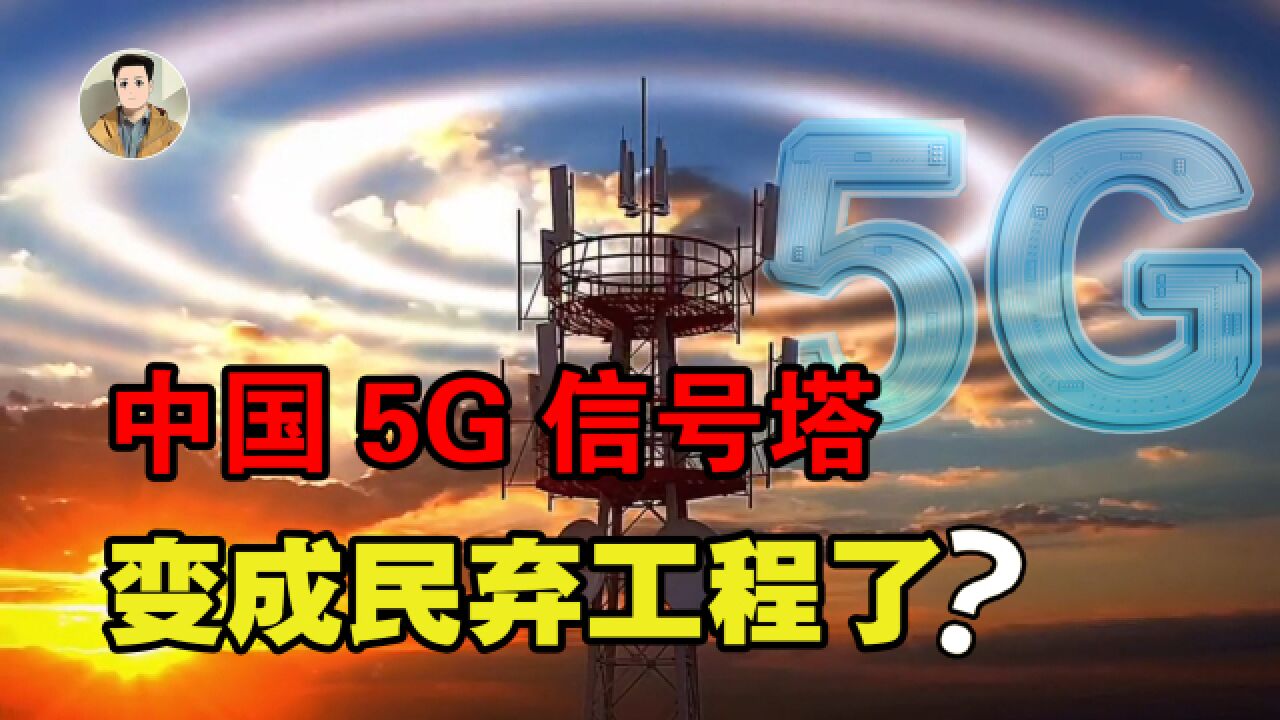 5G

中国 5G 信号塔

变成民弃工程了?